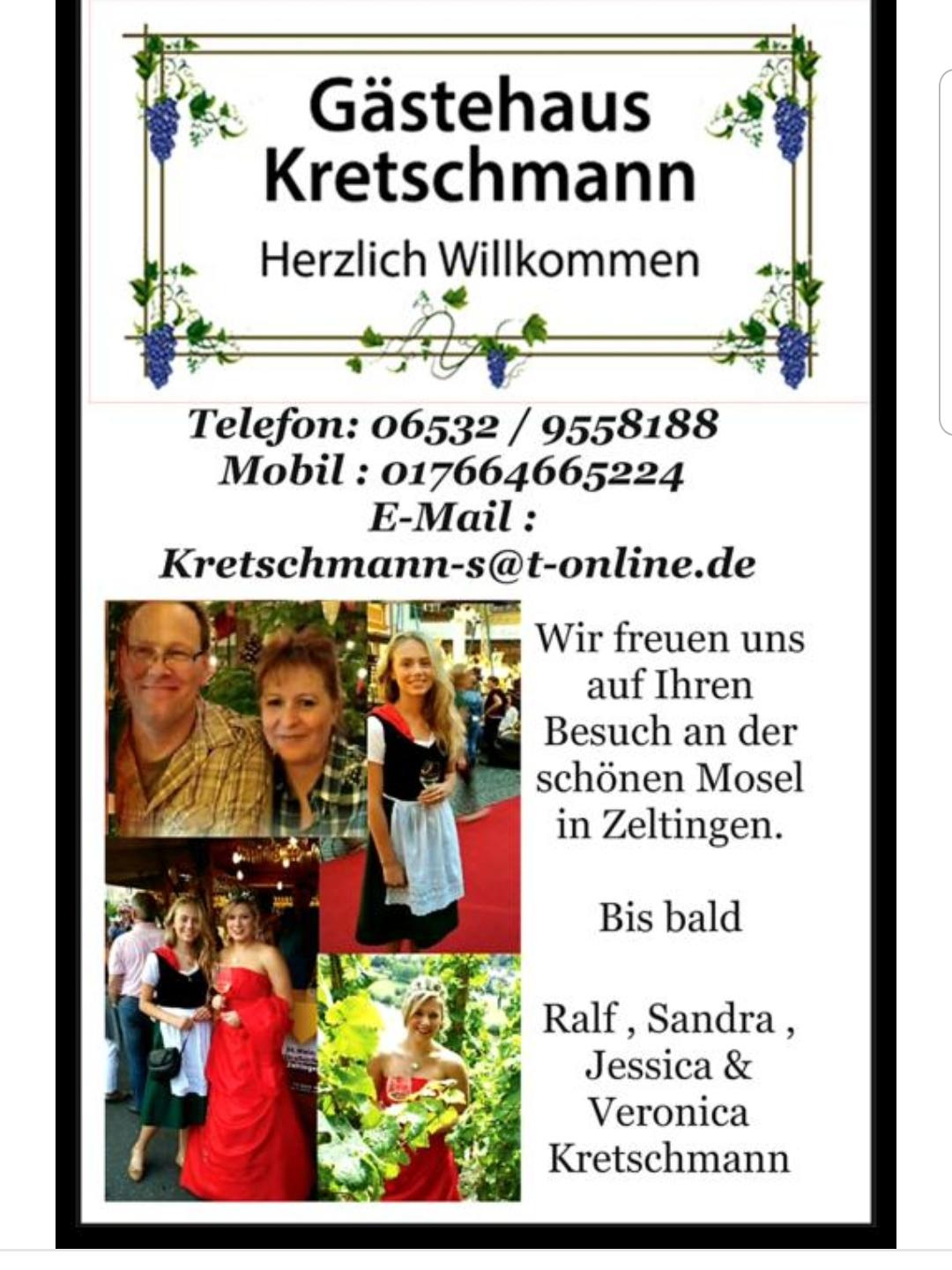 Gästehaus Kretschmann

Herzlich Willkommen

Telefon: 06532 / 9558188
Mobil : 017664665224
E-Mail :
Kretschmann-s@t-online.de

Wir freuen uns auf Ihren Besuch an der schönen Mosel in Zeltingen.

Bis bald

Ralf , Sandra , Jessica & Veronica Kretschmann